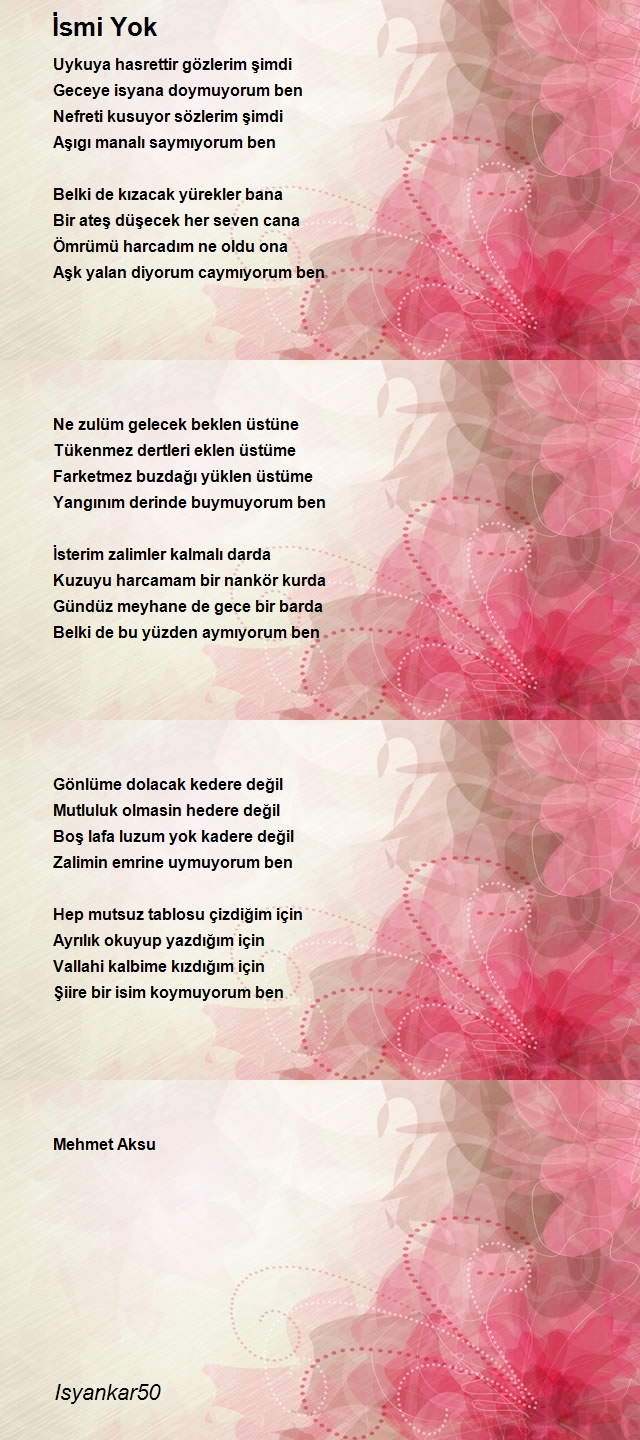 İsmi Yok

Uykuya hasrettir gözlerim şimdi
Geceye isyana doymuyorum ben
Nefreti kusuyor sözlerim şimdi
Aşıgı manalı saymıyorum ben

Belki de kızacak yürekler bana
Bir ateş düşecek her seven cana
Ömrümü harcadım ne oldu ona
Aşk yalan diyorum caymıyorum ben

Ne zulüm gelecek beklen üstüne
Tükenmez dertleri eklen üstüme
Farketmez buzdağı yüklen üstüme
Yangınım derinde buymuyorum ben

İsterim zalimler kalmalı darda
Kuzuyu harcamam bir nankör kurda
Gündüz meyhane de gece bir barda
Belki de bu yüzden aymıyorum ben

Gönlüme dolacak kedere değil
Mutluluk olmasin hedere değil
Boş lafa luzum yok kadere değil
Zalimin emrine uymuyorum ben

Hep mutsuz tablosu çizdiğim için
Ayrılık okuyup yazdığım için
Vallahi kalbime kızdığım için
Şiire bir isim koymuyorum ben

Mehmet Aksu

Isyankar50